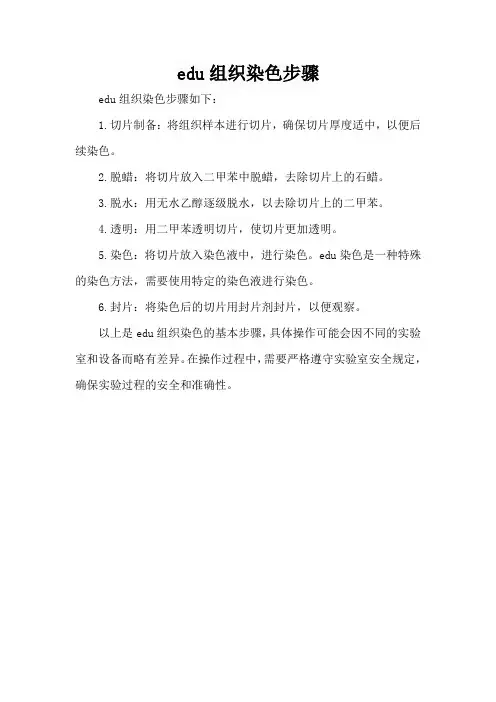 edu 组织染色步骤

edu 组织染色步骤如下：

1. 切片制备：将组织样本进行切片，确保切片厚度适中，以便后续染色。

2. 脱蜡：将切片放入二甲苯中脱蜡，去除切片上的石蜡。

3. 脱水：用无水乙醇逐级脱水，以去除切片上的二甲苯。

4. 透明：用二甲苯透明切片，使切片更加透明。

5. 染色：将切片放入染色液中，进行染色。edu 染色是一种特殊的染色方法，需要使用特定的染色液进行染色。

6. 封片：将染色后的切片用封片剂封片，以便观察。

以上是 edu 组织染色的基本步骤，具体操作可能会因不同的实验室和设备而略有差异。在操作过程中，需要严格遵守实验室安全规定，确保实验过程的安全和准确性。